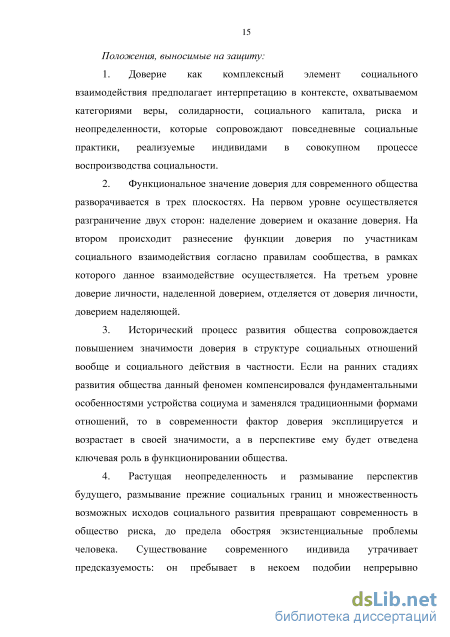 15

Положения, выносимые на защиту:

1. Доверие как комплексный элемент социального взаимодействия предполагает интерпретацию в контексте, охватываемом категориями веры, солидарности, социального капитала, риска и неопределенности, которые сопровождают повседневные социальные практики, реализуемые индивидами в совокупном процессе воспроизводства социальности.

2. Функциональное значение доверия для современного общества разворачивается в трех плоскостях. На первом уровне осуществляется разграничение двух сторон: наделение доверием и оказание доверия. На втором происходит разнесение функции доверия по участникам социального взаимодействия согласно правилам сообщества, в рамках которого данное взаимодействие осуществляется. На третьем уровне доверие личности, наделенной доверием, отделяется от доверия личности, доверием наделяющей.

3. Исторический процесс развития общества сопровождается повышением значимости доверия в структуре социальных отношений вообще и социального действия в частности. Если на ранних стадиях развития общества данный феномен компенсировался фундаментальными особенностями устройства социума и заменялся традиционными формами отношений, то в современности фактор доверия эксплицируется и возрастает в своей значимости, а в перспективе ему будет отведена ключевая роль в функционировании общества.

4. Растущая неопределенность и размывание перспектив будущего, размывание прежние социальных границ и множественность возможных исходов социального развития превращают современность в общество риска, до предела обостряя экзистенциальные проблемы человека. Существование современного индивида утрачивает предсказуемость: он пребывает в некоем подобии непрерывно

dsLib.net
библиотека диссертаций